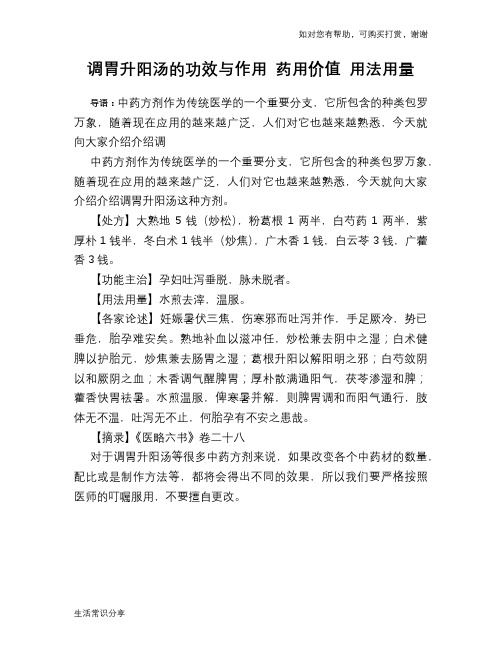 如对您有帮助，可购买打赏，谢谢

调胃升阳汤的功效与作用 药用价值 用法用量

导语：中药方剂作为传统医学的一个重要分支，它所包含的种类包罗万象，随着现在应用的越来越广泛，人们对它也越来越熟悉，今天就向大家介绍介绍调

中药方剂作为传统医学的一个重要分支，它所包含的种类包罗万象，随着现在应用的越来越广泛，人们对它也越来越熟悉，今天就向大家介绍介绍调胃升阳汤这种方剂。

【处方】大熟地 5 钱（炒松），粉葛根 1 两半，白芍药 1 两半，紫厚朴 1 钱半，冬白术 1 钱半（炒焦），广木香 1 钱，白云苓 3 钱，广藿香 3 钱。

【功能主治】孕妇吐泻垂脱，脉未脱者。

【用法用量】水煎去滓，温服。

【各家论述】妊娠暑伏三焦，伤寒邪而吐泻并作，手足厥冷，势已垂危，胎孕难安矣。熟地补血以滋冲任，炒松兼去阴中之湿；白术健脾以护胎元，炒焦兼去肠胃之湿；葛根升阳以解阳明之邪；白芍敛阴以和厥阴之血；木香调气醒脾胃；厚朴散满通阳气，茯苓渗湿和脾；藿香快胃祛暑。水煎温服，俾寒暑并解，则脾胃调和而阳气通行，肢体无不温，吐泻无不止，何胎孕有不安之患哉。

【摘录】《医略六书》卷二十八

对于调胃升阳汤等很多中药方剂来说，如果改变各个中药材的数量，配比或是制作方法等，都将会得出不同的效果，所以我们要严格按照医师的叮嘱服用，不要擅自更改。

生活常识分享